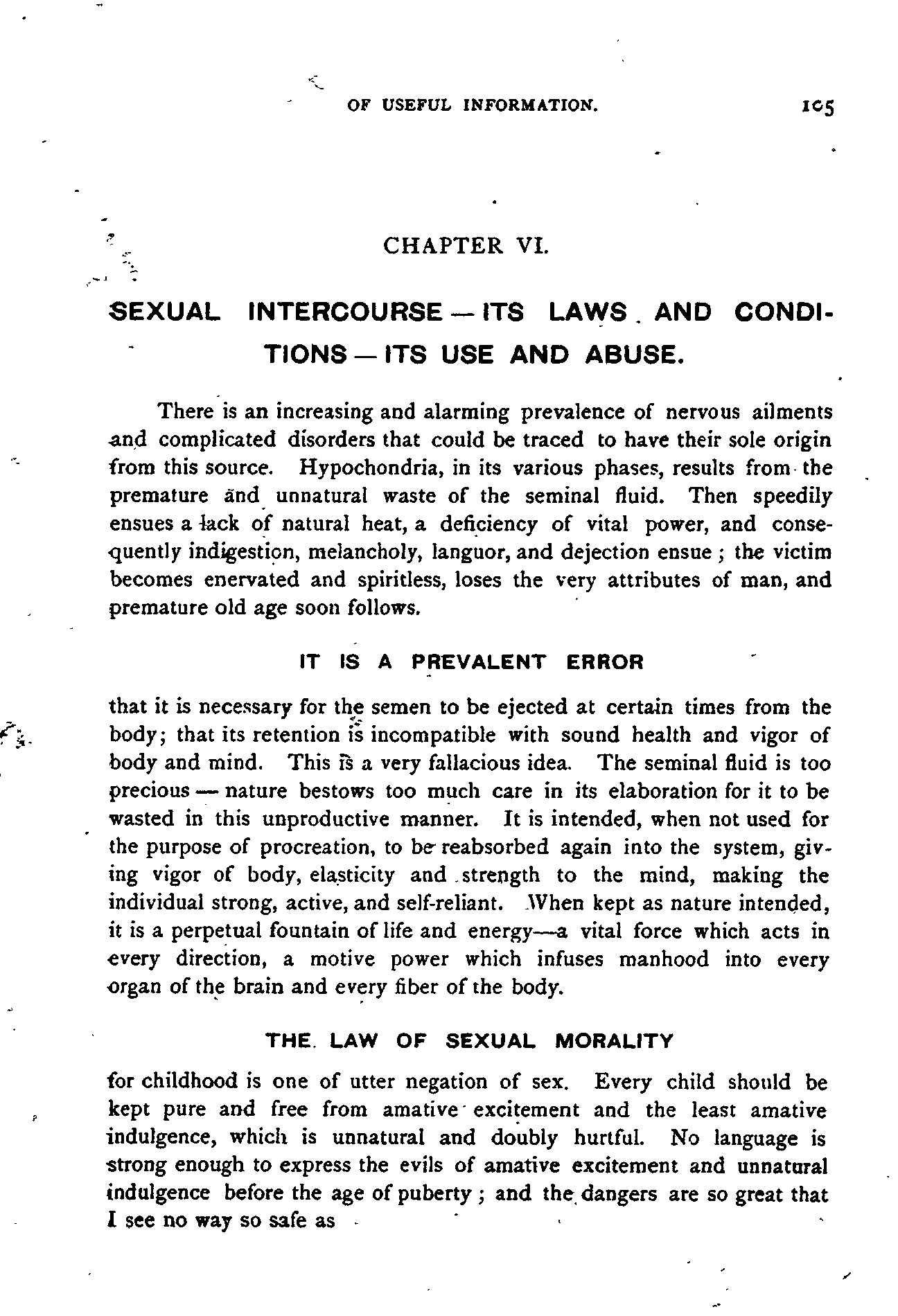 OF USEFUL INFORMATION. 105

CHAPTER VI.

SEXUAL INTERCOURSE — ITS LAWS AND CONDITIONS — ITS USE AND ABUSE.

There is an increasing and alarming prevalence of nervous ailments and complicated disorders that could be traced to have their sole origin from this source. Hypochondria, in its various phases, results from the premature and unnatural waste of the seminal fluid. Then speedily ensues a lack of natural heat, a deficiency of vital power, and consequently indigestion, melancholy, languor, and dejection ensue; the victim becomes enervated and spiritless, loses the very attributes of man, and premature old age soon follows.

IT IS A PREVALENT ERROR

that it is necessary for the semen to be ejected at certain times from the body; that its retention is incompatible with sound health and vigor of body and mind. This is a very fallacious idea. The seminal fluid is too precious — nature bestows too much care in its elaboration for it to be wasted in this unproductive manner. It is intended, when not used for the purpose of procreation, to be reabsorbed again into the system, giving vigor of body, elasticity and strength to the mind, making the individual strong, active, and self-reliant. When kept as nature intended, it is a perpetual fountain of life and energy—a vital force which acts in every direction, a motive power which infuses manhood into every organ of the brain and every fiber of the body.

THE LAW OF SEXUAL MORALITY

for childhood is one of utter negation of sex. Every child should be kept pure and free from amative excitement and the least amative indulgence, which is unnatural and doubly hurtful. No language is strong enough to express the evils of amative excitement and unnatural indulgence before the age of puberty; and the dangers are so great that I see no way so safe as